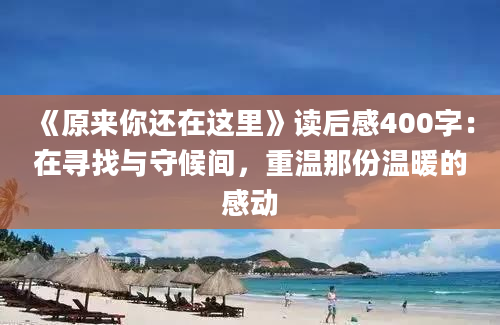 《原来你还在这里》读后感400字：在寻找与守候间，重温那份温暖的感动